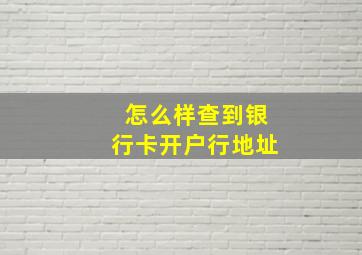 怎么样查到银行卡开户行地址